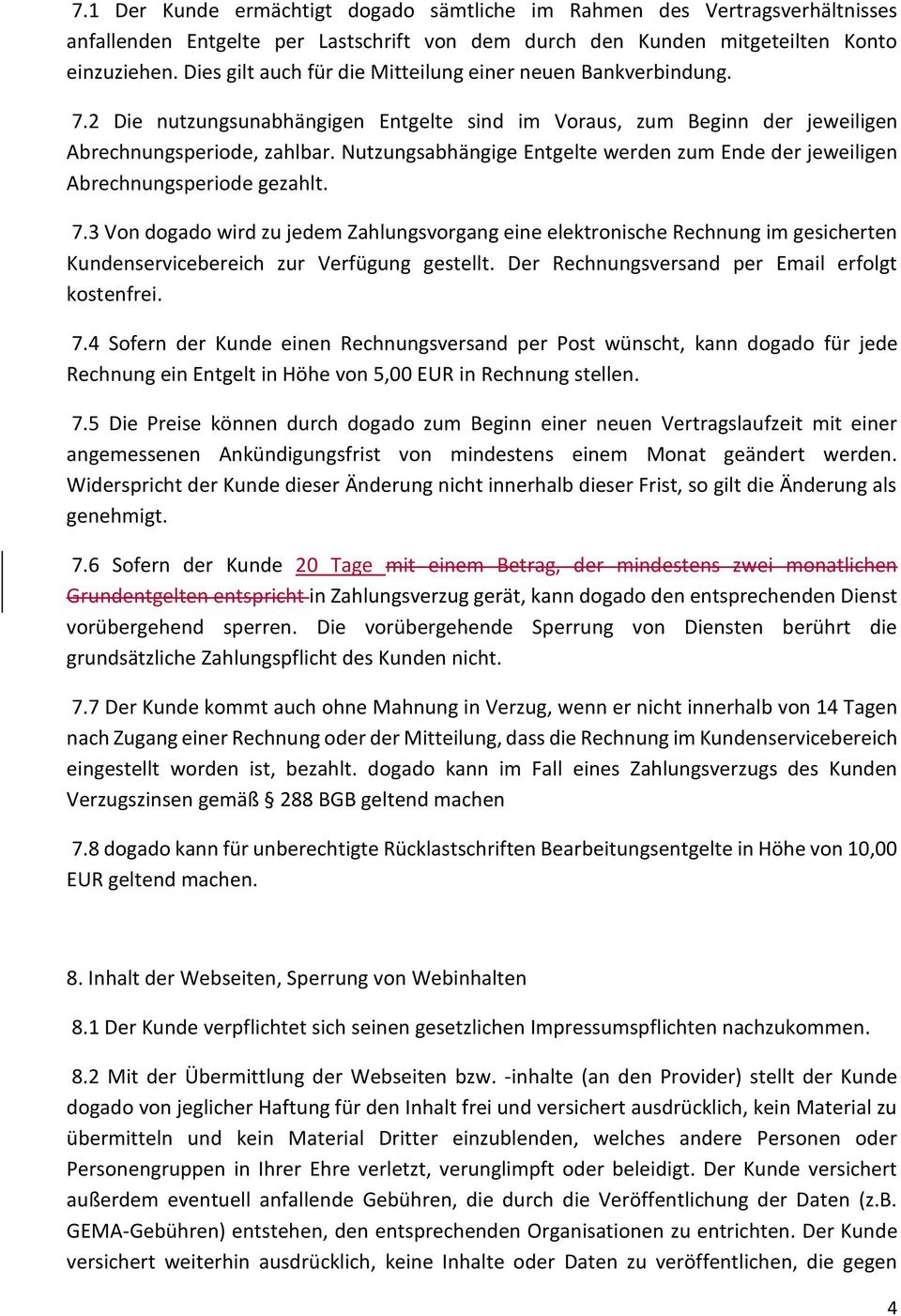 7.1 Der Kunde ermächtigt dogado sämtliche im Rahmen des Vertragsverhältnisses anfallenden Entgelte per Lastschrift von dem durch den Kunden mitgeteilten Konto einzuziehen. Dies gilt auch für die Mitteilung einer neuen Bankverbindung.

7.2 Die nutzungsunabhängigen Entgelte sind im Voraus, zum Beginn der jeweiligen Abrechnungsperiode, zahlbar. Nutzungsabhängige Entgelte werden zum Ende der jeweiligen Abrechnungsperiode gezahlt.

7.3 Von dogado wird zu jedem Zahlungsvorgang eine elektronische Rechnung im gesicherten Kundenservicebereich zur Verfügung gestellt. Der Rechnungsversand per Email erfolgt kostenfrei.

7.4 Sofern der Kunde einen Rechnungsversand per Post wünscht, kann dogado für jede Rechnung ein Entgelt in Höhe von 5,00 EUR in Rechnung stellen.

7.5 Die Preise können durch dogado zum Beginn einer neuen Vertragslaufzeit mit einer angemessenen Ankündigungsfrist von mindestens einem Monat geändert werden. Widerspricht der Kunde dieser Änderung nicht innerhalb dieser Frist, so gilt die Änderung als genehmigt.

7.6 Sofern der Kunde 20 Tage mit einem Betrag, der mindestens zwei monatlichen Grundentgelten entspricht in Zahlungsverzug gerät, kann dogado den entsprechenden Dienst vorübergehend sperren. Die vorübergehende Sperrung von Diensten berührt die grundsätzliche Zahlungspflicht des Kunden nicht.

7.7 Der Kunde kommt auch ohne Mahnung in Verzug, wenn er nicht innerhalb von 14 Tagen nach Zugang einer Rechnung oder der Mitteilung, dass die Rechnung im Kundenservicebereich eingestellt worden ist, bezahlt. dogado kann im Fall eines Zahlungsverzugs des Kunden Verzugszinsen gemäß § 288 BGB geltend machen

7.8 dogado kann für unberechtigte Rücklastschriften Bearbeitungsentgelte in Höhe von 10,00 EUR geltend machen.

8. Inhalt der Webseiten, Sperrung von Webinhalten

8.1 Der Kunde verpflichtet sich seinen gesetzlichen Impressumspflichten nachzukommen.

8.2 Mit der Übermittlung der Webseiten bzw. -inhalte (an den Provider) stellt der Kunde dogado von jeglicher Haftung für den Inhalt frei und versichert ausdrücklich, kein Material zu übermitteln und kein Material Dritter einzublenden, welches andere Personen oder Personengruppen in Ihrer Ehre verletzt, verunglimpft oder beleidigt. Der Kunde versichert außerdem eventuell anfallende Gebühren, die durch die Veröffentlichung der Daten (z.B. GEMA-Gebühren) entstehen, den entsprechenden Organisationen zu entrichten. Der Kunde versichert weiterhin ausdrücklich, keine Inhalte oder Daten zu veröffentlichen, die gegen

4